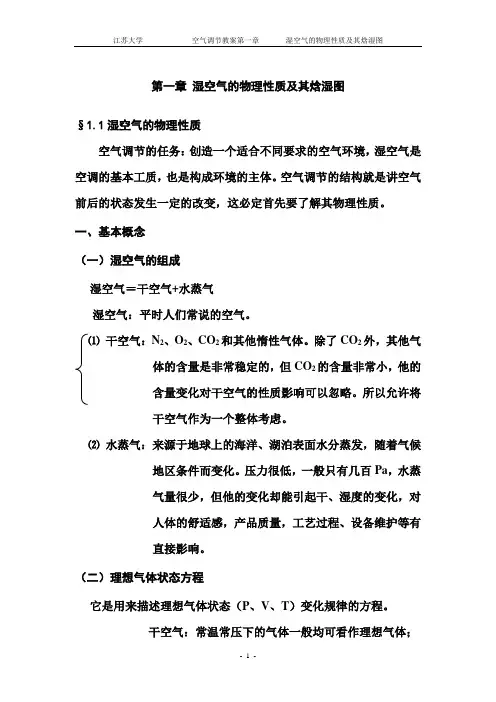 江苏大学　　空气调节教案第一章　　湿空气的物理性质及其焓湿图

第一章 湿空气的物理性质及其焓湿图

§1.1 湿空气的物理性质

空气调节的任务：创造一个适合不同要求的空气环境，湿空气是空调的基本工质，也是构成环境的主体。空气调节的结构就是讲空气前后的状态发生一定的改变，这必定首先要了解其物理性质。

一、基本概念

（一）湿空气的组成

湿空气＝干空气+水蒸气

湿空气：平时人们常说的空气。

⑴ 干空气：$N_2$、$O_2$、$CO_2$和其他惰性气体。除了$CO_2$外，其他气体的含量是非常稳定的，但$CO_2$的含量非常小，他的含量变化对干空气的性质影响可以忽略。所以允许将干空气作为一个整体考虑。

⑵ 水蒸气：来源于地球上的海洋、湖泊表面水分蒸发，随着气候地区条件而变化。压力很低，一般只有几百 Pa，水蒸气量很少，但他的变化却能引起干、湿度的变化，对人体的舒适感，产品质量，工艺过程、设备维护等有直接影响。

（二）理想气体状态方程

它是用来描述理想气体状态（P、V、T）变化规律的方程。

干空气：常温常压下的气体一般均可看作理想气体；

- 1 -